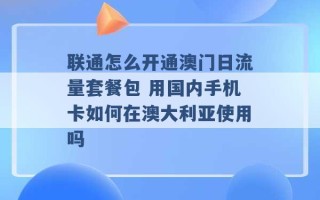 联通怎么开通澳门日流量套餐包 用国内手机卡如何在澳大利亚使用吗